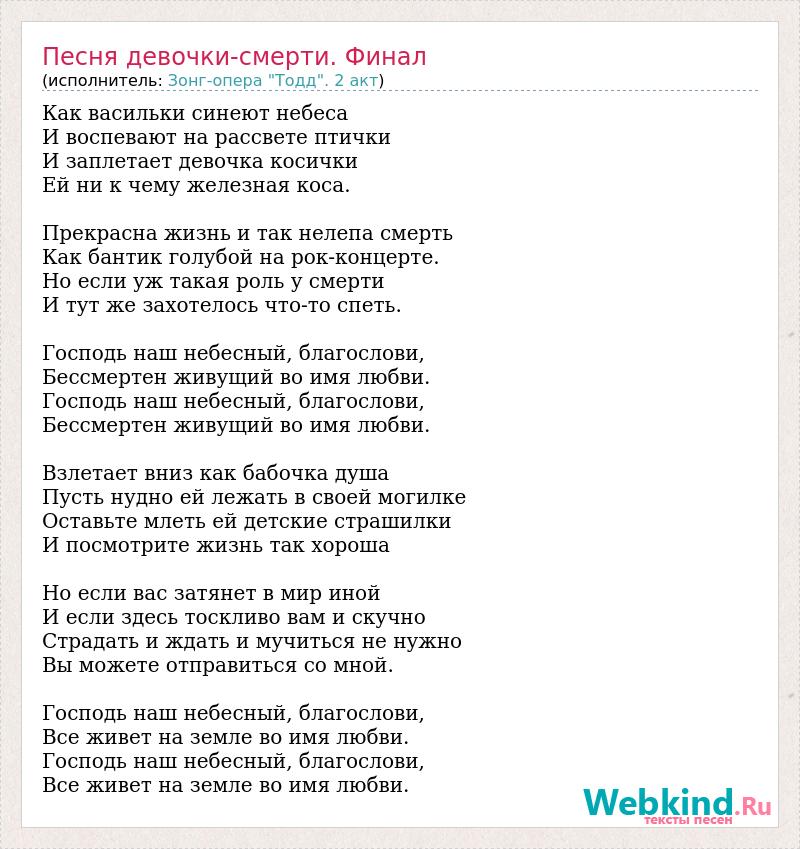 Песня девочки-смерти. Финал
(исполнитель: Зонг-опера "Тодд". 2 акт)

Как васильки синеют небеса
И воспевают на рассвете птички
И заплетает девочка косички
Ей ни к чему железная коса.

Прекрасна жизнь и так нелепа смерть
Как бантик голубой на рок-концерте.
Но если уж такая роль у смерти
И тут же захотелось что-то спеть.

Господь наш небесный, благослови,
Бессмертен живущий во имя любви.
Господь наш небесный, благослови,
Бессмертен живущий во имя любви.

Взлетает вниз как бабочка душа
Пусть нудно ей лежать в своей могилке
Оставьте млеть ей детские страшилки
И посмотрите жизнь так хороша

Но если вас затянет в мир иной
И если здесь тоскливо вам и скучно
Страдать и ждать и мучиться не нужно
Вы можете отправиться со мной.

Господь наш небесный, благослови,
Все живет на земле во имя любви.
Господь наш небесный, благослови,
Все живет на земле во имя любви.

Webkind.Ru
тексты песен